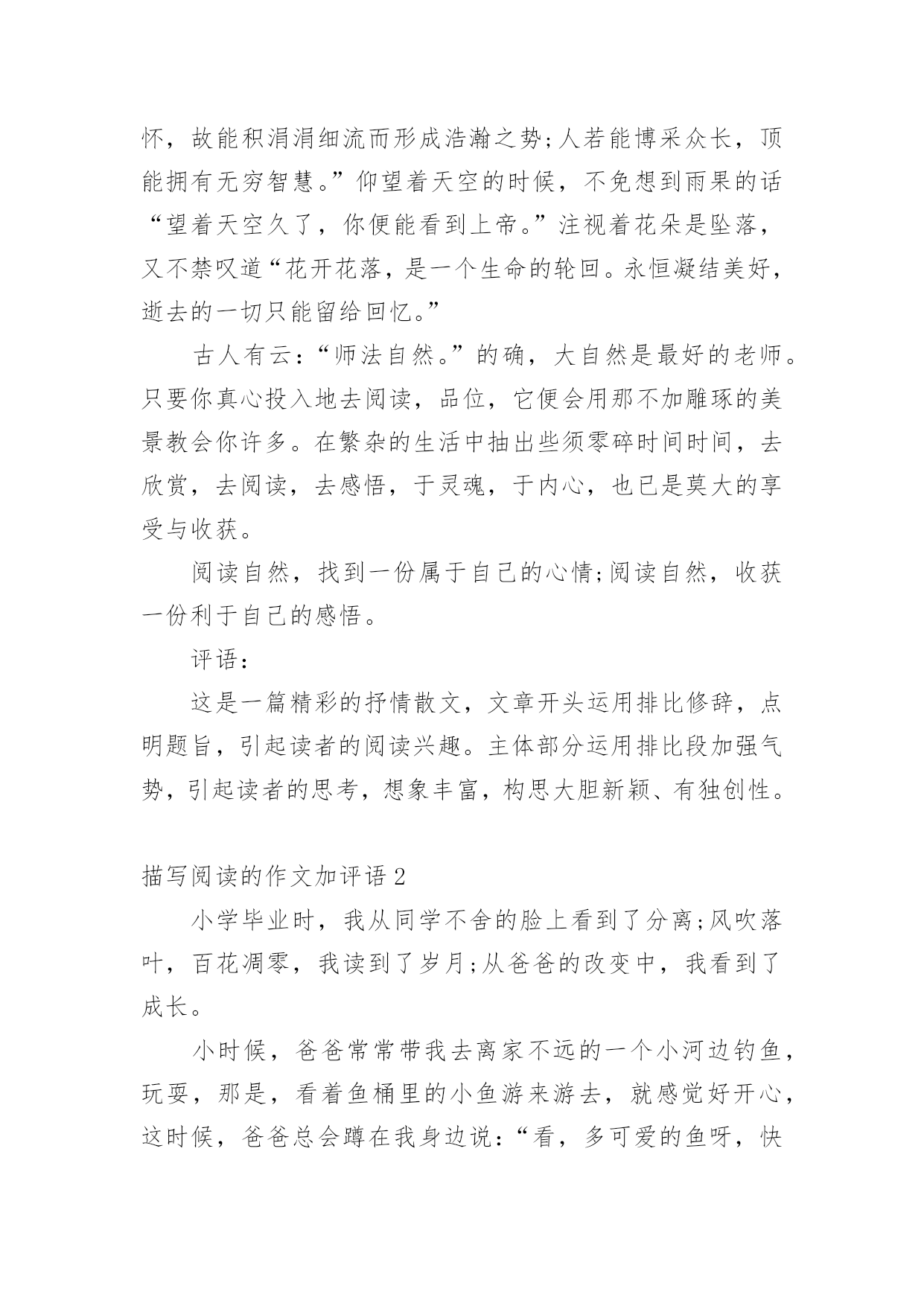 怀，故能积涓涓细流而形成浩瀚之势;人若能博采众长，顶能拥有无穷智慧。”仰望着天空的时候，不免想到雨果的话“望着天空久了，你便能看到上帝。”注视着花朵是坠落，又不禁叹道“花开花落，是一个生命的轮回。永恒凝结美好，逝去的一切只能留给回忆。”

古人有云：“师法自然。”的确，大自然是最好的老师。只要你真心投入地去阅读，品位，它便会用那不加雕琢的美景教会你许多。在繁杂的生活中抽出些须零碎时间时间，去欣赏，去阅读，去感悟，于灵魂，于内心，也已是莫大的享受与收获。

阅读自然，找到一份属于自己的心情;阅读自然，收获一份利于自己的感悟。

评语：

这是一篇精彩的抒情散文，文章开头运用排比修辞，点明题旨，引起读者的阅读兴趣。主体部分运用排比段加强气势，引起读者的思考，想象丰富，构思大胆新颖、有独创性。

描写阅读的作文加评语 2

小学毕业时，我从同学不舍的脸上看到了分离;风吹落叶，百花凋零，我读到了岁月;从爸爸的改变中，我看到了成长。

小时候，爸爸常常带我去离家不远的一个小河边钓鱼，玩耍，那是，看着鱼桶里的小鱼游来游去，就感觉好开心，这时候，爸爸总会蹲在我身边说：“看，多可爱的鱼呀，快